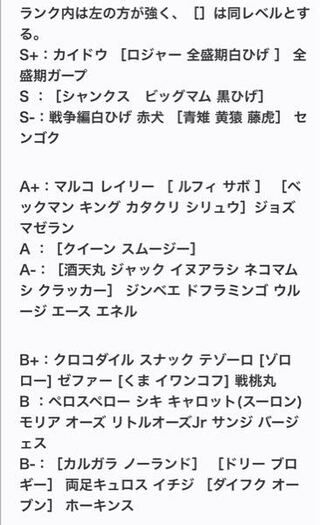 ランク内は左の方が強く、［］は同レベルとする。
S+：カイドウ ［ロジャー 全盛期白ひげ ］ 全盛期ガープ
S ：［シャンクス ビッグマム 黒ひげ］
S-：戦争編白ひげ 赤犬 ［青雉 黄猿 藤虎］ センゴク

A+：マルコ レイリー ［ ルフィ サボ ］ ［ベックマン キング カタクリ シリュウ］ジョズ マゼラン
A ：［クイーン スムージー］
A-：［酒天丸 ジャック イヌアラシ ネコマムシ クラッカー］ ジンベエ ドフラミンゴ ウルージ エース エネル

B+：クロコダイル スナック テゾーロ [ゾロ ロー] ゼファー [くま イワンコフ] 戦桃丸
B ：ペロスペロー シキ キャロット(スーロン) モリア オーズ リトルオーズJr サンジ バージェス
B-：［カルガラ ノーランド］ ［ドリー ブロギー］ 両足キュロス イチジ ［ダイフク オーブン］ ホーキンス